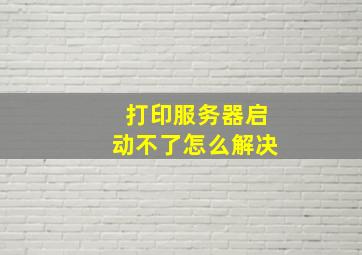 打印服务器启动不了怎么解决